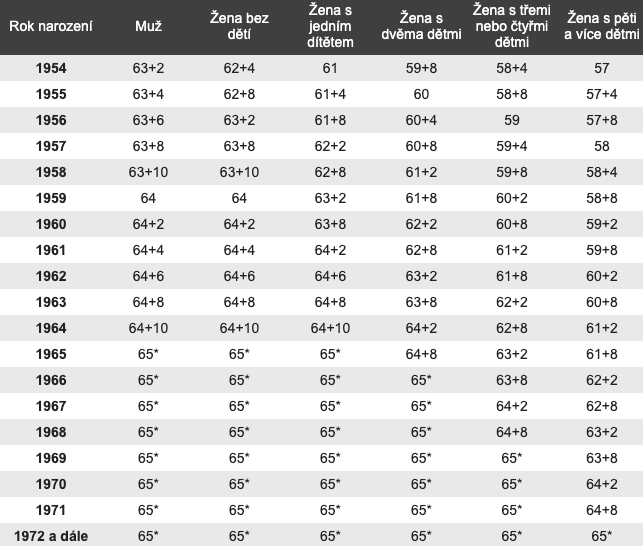 | Rok narození | Muž | Žena bez dětí | Žena s jedním dítětem | Žena s dvěma dětmi | Žena s třemi nebo čtyřmi dětmi | Žena s pěti a více dětmi |
|---|---|---|---|---|---|---|
| 1954 | 63+2 | 62+4 | 61 | 59+8 | 58+4 | 57 |
| 1955 | 63+4 | 62+8 | 61+4 | 60 | 58+8 | 57+4 |
| 1956 | 63+6 | 63+2 | 61+8 | 60+4 | 59 | 57+8 |
| 1957 | 63+8 | 63+8 | 62+2 | 60+8 | 59+4 | 58 |
| 1958 | 63+10 | 63+10 | 62+8 | 61+2 | 59+8 | 58+4 |
| 1959 | 64 | 64 | 63+2 | 61+8 | 60+2 | 58+8 |
| 1960 | 64+2 | 64+2 | 63+8 | 62+2 | 60+8 | 59+2 |
| 1961 | 64+4 | 64+4 | 64+2 | 62+8 | 61+2 | 59+8 |
| 1962 | 64+6 | 64+6 | 64+6 | 63+2 | 61+8 | 60+2 |
| 1963 | 64+8 | 64+8 | 64+8 | 63+8 | 62+2 | 60+8 |
| 1964 | 64+10 | 64+10 | 64+10 | 64+2 | 62+8 | 61+2 |
| 1965 | 65* | 65* | 65* | 64+8 | 63+2 | 61+8 |
| 1966 | 65* | 65* | 65* | 65* | 63+8 | 62+2 |
| 1967 | 65* | 65* | 65* | 65* | 64+2 | 62+8 |
| 1968 | 65* | 65* | 65* | 65* | 64+8 | 63+2 |
| 1969 | 65* | 65* | 65* | 65* | 65* | 63+8 |
| 1970 | 65* | 65* | 65* | 65* | 65* | 64+2 |
| 1971 | 65* | 65* | 65* | 65* | 65* | 64+8 |
| 1972 a dále | 65* | 65* | 65* | 65* | 65* | 65* |